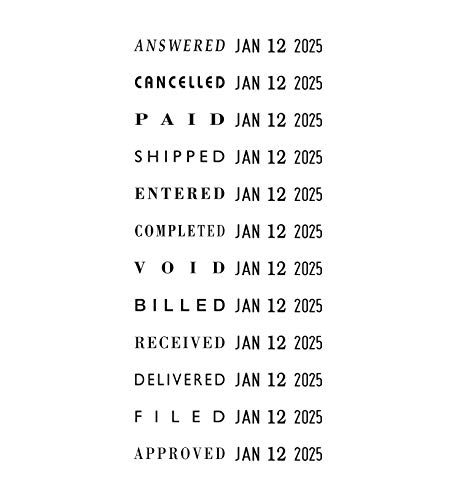 ANSWERED JAN 12 2025

CANCELLED JAN 12 2025

PAID JAN 12 2025

SHIPPED JAN 12 2025

ENTERED JAN 12 2025

COMPLETED JAN 12 2025

VOID JAN 12 2025

BILLED JAN 12 2025

RECEIVED JAN 12 2025

DELIVERED JAN 12 2025

FILED JAN 12 2025

APPROVED JAN 12 2025